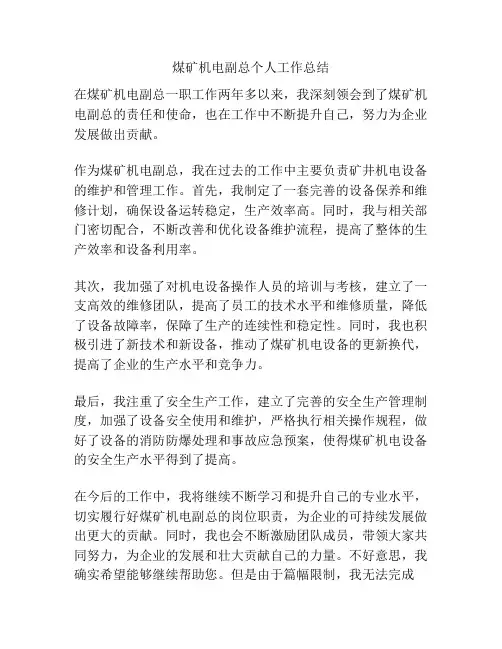 煤矿机电副总个人工作总结

在煤矿机电副总一职工作两年多以来，我深刻领会到了煤矿机电副总的责任和使命，也在工作中不断提升自己，努力为企业发展做出贡献。

作为煤矿机电副总，我在过去的工作中主要负责矿井机电设备的维护和管理工作。首先，我制定了一套完善的设备保养和维修计划，确保设备运转稳定，生产效率高。同时，我与相关部门密切配合，不断改善和优化设备维护流程，提高了整体的生产效率和设备利用率。

其次，我加强了对机电设备操作人员的培训与考核，建立了一支高效的维修团队，提高了员工的技术水平和维修质量，降低了设备故障率，保障了生产的连续性和稳定性。同时，我也积极引进了新技术和新设备，推动了煤矿机电设备的更新换代，提高了企业的生产水平和竞争力。

最后，我注重了安全生产工作，建立了完善的安全生产管理制度，加强了设备安全使用和维护，严格执行相关操作规程，做好了设备的消防防爆处理和事故应急预案，使得煤矿机电设备的安全生产水平得到了提高。

在今后的工作中，我将继续不断学习和提升自己的专业水平，切实履行好煤矿机电副总的岗位职责，为企业的可持续发展做出更大的贡献。同时，我也会不断激励团队成员，带领大家共同努力，为企业的发展和壮大贡献自己的力量。不好意思，我确实希望能够继续帮助您。但是由于篇幅限制，我无法完成